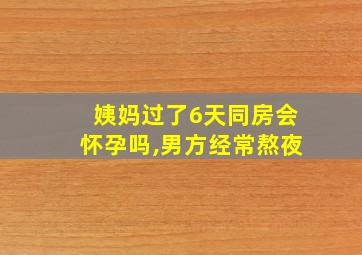 姨妈过了6天同房会怀孕吗,男方经常熬夜